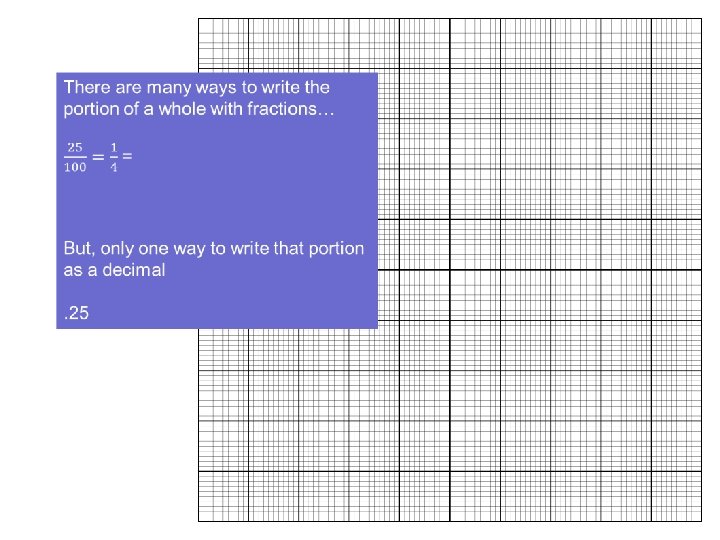 There are many ways to write the portion of a whole with fractions…

$\frac{25}{100} = \frac{1}{4} =$

But, only one way to write that portion as a decimal

.25